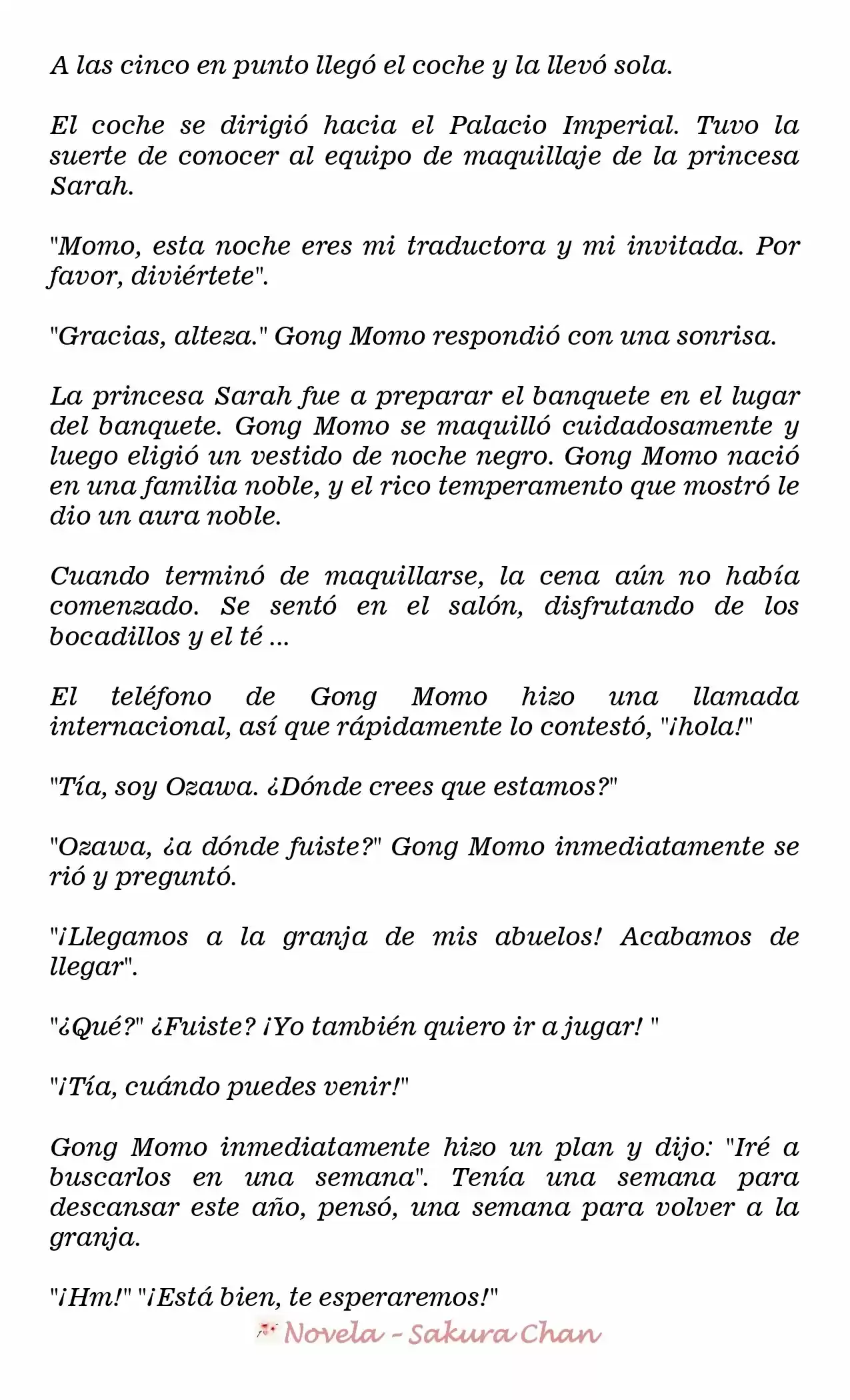 A las cinco en punto llegó el coche y la llevó sola.

El coche se dirigió hacia el Palacio Imperial. Tuvo la suerte de conocer al equipo de maquillaje de la princesa Sarah.

"Momo, esta noche eres mi traductora y mi invitada. Por favor, diviértete".

"Gracias, alteza." Gong Momo respondió con una sonrisa.

La princesa Sarah fue a preparar el banquete en el lugar del banquete. Gong Momo se maquilló cuidadosamente y luego eligió un vestido de noche negro. Gong Momo nació en una familia noble, y el rico temperamento que mostró le dio un aura noble.

Cuando terminó de maquillarse, la cena aún no había comenzado. Se sentó en el salón, disfrutando de los bocadillos y el té ...

El teléfono de Gong Momo hizo una llamada internacional, así que rápidamente lo contestó, "¡hola!"

"Tía, soy Ozawa. ¿Dónde crees que estamos?"

"Ozawa, ¿a dónde fuiste?" Gong Momo inmediatamente se rió y preguntó.

"¡Llegamos a la granja de mis abuelos! Acabamos de llegar".

"¿Qué?" ¿Fuiste? ¡Yo también quiero ir a jugar! "

"¡Tía, cuándo puedes venir!"

Gong Momo inmediatamente hizo un plan y dijo: "Iré a buscarlos en una semana". Tenía una semana para descansar este año, pensó, una semana para volver a la granja.

"¡Hm!" "¡Está bien, te esperaremos!"

Novela - Sakura Chan